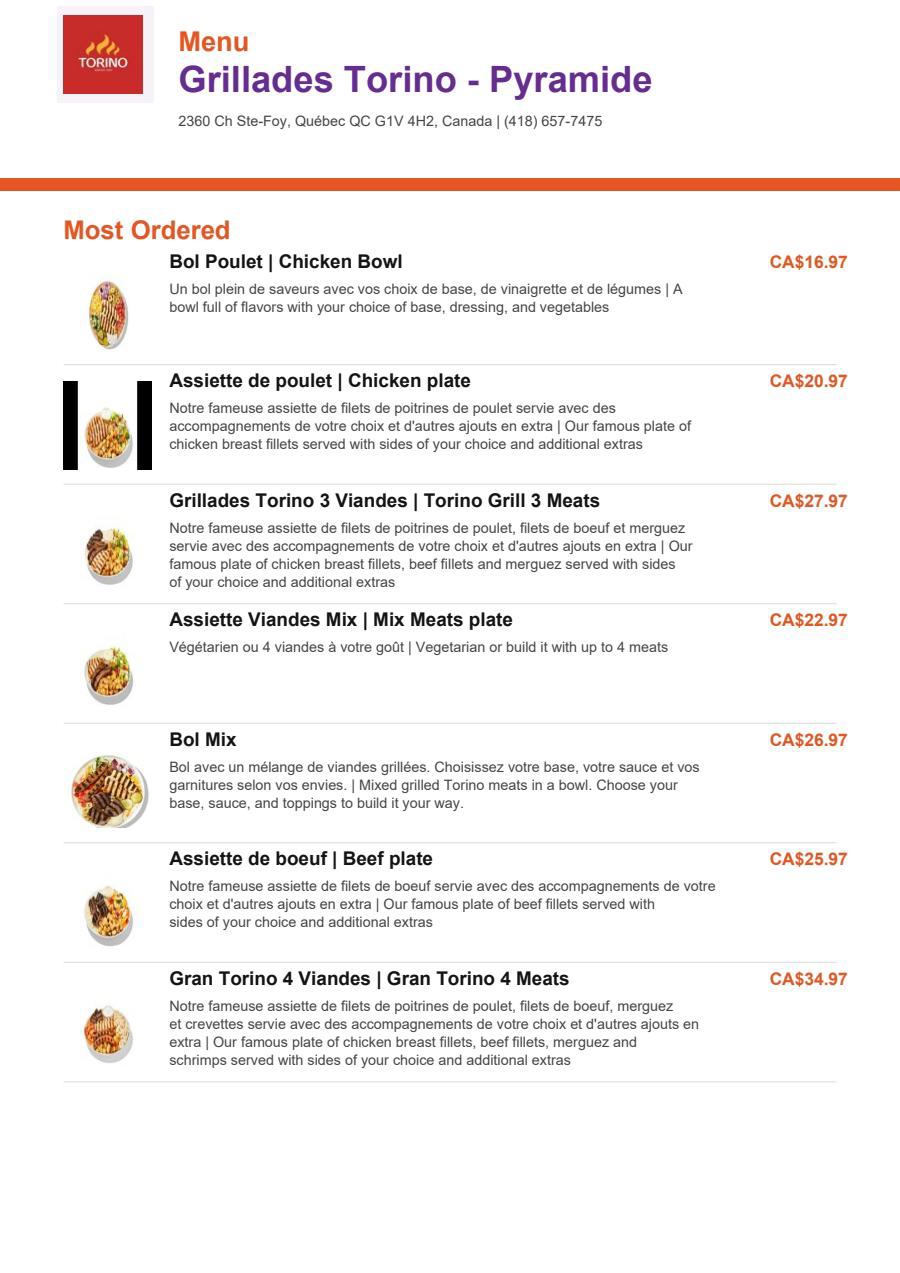 TORINO

Menu

Grillades Torino - Pyramide

2360 Ch Ste-Foy, Québec QC G1V 4H2, Canada | (418) 657-7475

Most Ordered

Bol Poulet | Chicken Bowl

CA$16.97

Un bol plein de saveurs avec vos choix de base, de vinaigrette et de légumes | A bowl full of flavors with your choice of base, dressing, and vegetables

Assiette de poulet | Chicken plate

CA$20.97

Notre fameuse assiette de filets de poitrines de poulet servie avec des accompagnements de votre choix et d'autres ajouts en extra | Our famous plate of chicken breast fillets served with sides of your choice and additional extras

Grillades Torino 3 Viandes | Torino Grill 3 Meats

CA$27.97

Notre fameuse assiette de filets de poitrines de poulet, filets de boeuf et merguez servie avec des accompagnements de votre choix et d'autres ajouts en extra | Our famous plate of chicken breast fillets, beef fillets and merguez served with sides of your choice and additional extras

Assiette Viandes Mix | Mix Meats plate

CA$22.97

Végétarien ou 4 viandes à votre goût | Vegetarian or build it with up to 4 meats

Bol Mix

CA$26.97

Bol avec un mélange de viandes grillées. Choisissez votre base, votre sauce et vos garnitures selon vos envies. | Mixed grilled Torino meats in a bowl. Choose your base, sauce, and toppings to build it your way.

Assiette de boeuf | Beef plate

CA$25.97

Notre fameuse assiette de filets de boeuf servie avec des accompagnements de votre choix et d'autres ajouts en extra | Our famous plate of beef fillets served with sides of your choice and additional extras

Gran Torino 4 Viandes | Gran Torino 4 Meats

CA$34.97

Notre fameuse assiette de filets de poitrines de poulet, filets de boeuf, merguez et crevettes servie avec des accompagnements de votre choix et d'autres ajouts en extra | Our famous plate of chicken breast fillets, beef fillets, merguez and schrimps served with sides of your choice and additional extras